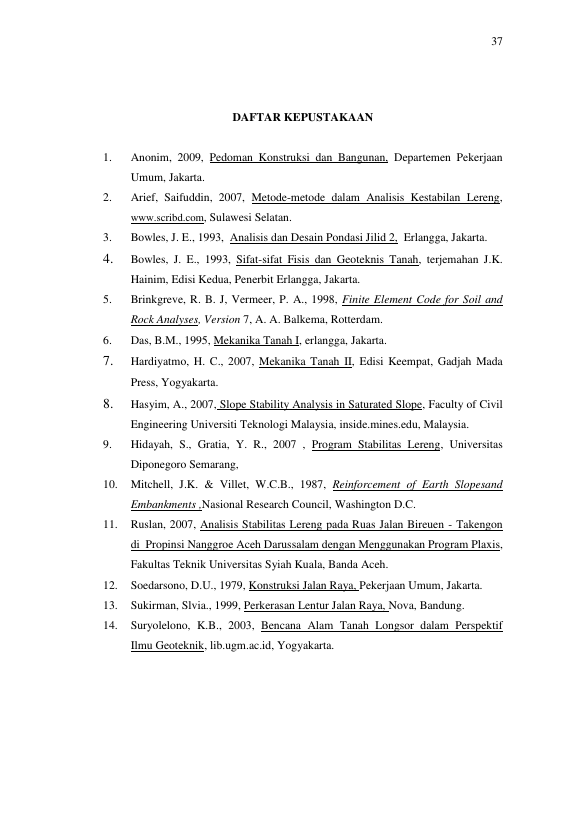 37

DAFTAR KEPUSTAKAAN

1. Anonim, 2009, Pedoman Konstruksi dan Bangunan, Departemen Pekerjaan Umum, Jakarta.

2. Arief, Saifuddin, 2007, Metode-metode dalam Analisis Kestabilan Lereng, www.scribd.com, Sulawesi Selatan.

3. Bowles, J. E., 1993, Analisis dan Desain Pondasi Jilid 2, Erlangga, Jakarta.

4. Bowles, J. E., 1993, Sifat-sifat Fisis dan Geoteknis Tanah, terjemahan J.K. Hainim, Edisi Kedua, Penerbit Erlangga, Jakarta.

5. Brinkgreve, R. B. J, Vermeer, P. A., 1998, Finite Element Code for Soil and Rock Analyses, Version 7, A. A. Balkema, Rotterdam.

6. Das, B.M., 1995, Mekanika Tanah I, erlangga, Jakarta.

7. Hardiyatmo, H. C., 2007, Mekanika Tanah II, Edisi Keempat, Gadjah Mada Press, Yogyakarta.

8. Hasyim, A., 2007, Slope Stability Analysis in Saturated Slope, Faculty of Civil Engineering Universiti Teknologi Malaysia, inside.mines.edu, Malaysia.

9. Hidayah, S., Gratia, Y. R., 2007 , Program Stabilitas Lereng, Universitas Diponegoro Semarang,

10. Mitchell, J.K. & Villet, W.C.B., 1987, Reinforcement of Earth Slopesand Embankments ,Nasional Research Council, Washington D.C.

11. Ruslan, 2007, Analisis Stabilitas Lereng pada Ruas Jalan Bireuen - Takengon di Propinsi Nanggroe Aceh Darussalam dengan Menggunakan Program Plaxis, Fakultas Teknik Universitas Syiah Kuala, Banda Aceh.

12. Soedarsono, D.U., 1979, Konstruksi Jalan Raya, Pekerjaan Umum, Jakarta.

13. Sukirman, Slvia., 1999, Perkerasan Lentur Jalan Raya, Nova, Bandung.

14. Suryolelono, K.B., 2003, Bencana Alam Tanah Longsor dalam Perspektif Ilmu Geoteknik, lib.ugm.ac.id, Yogyakarta.